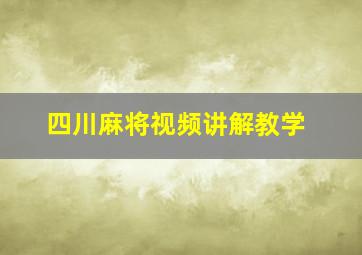 四川麻将视频讲解教学